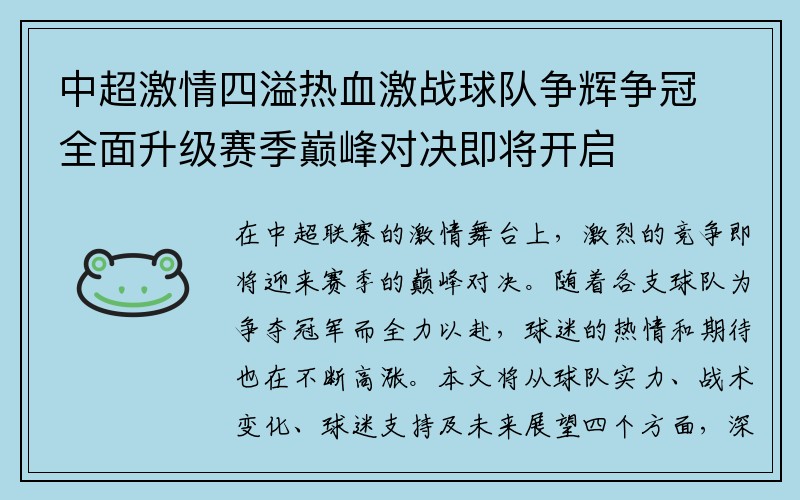 中超激情四溢热血激战球队争辉争冠全面升级赛季巅峰对决即将开启

在中超联赛的激情舞台上，激烈的竞争即将迎来赛季的巅峰对决。随着各支球队为争夺冠军而全力以赴，球迷的热情和期待也在不断高涨。本文将从球队实力、战术变化、球迷支持及未来展望四个方面，深